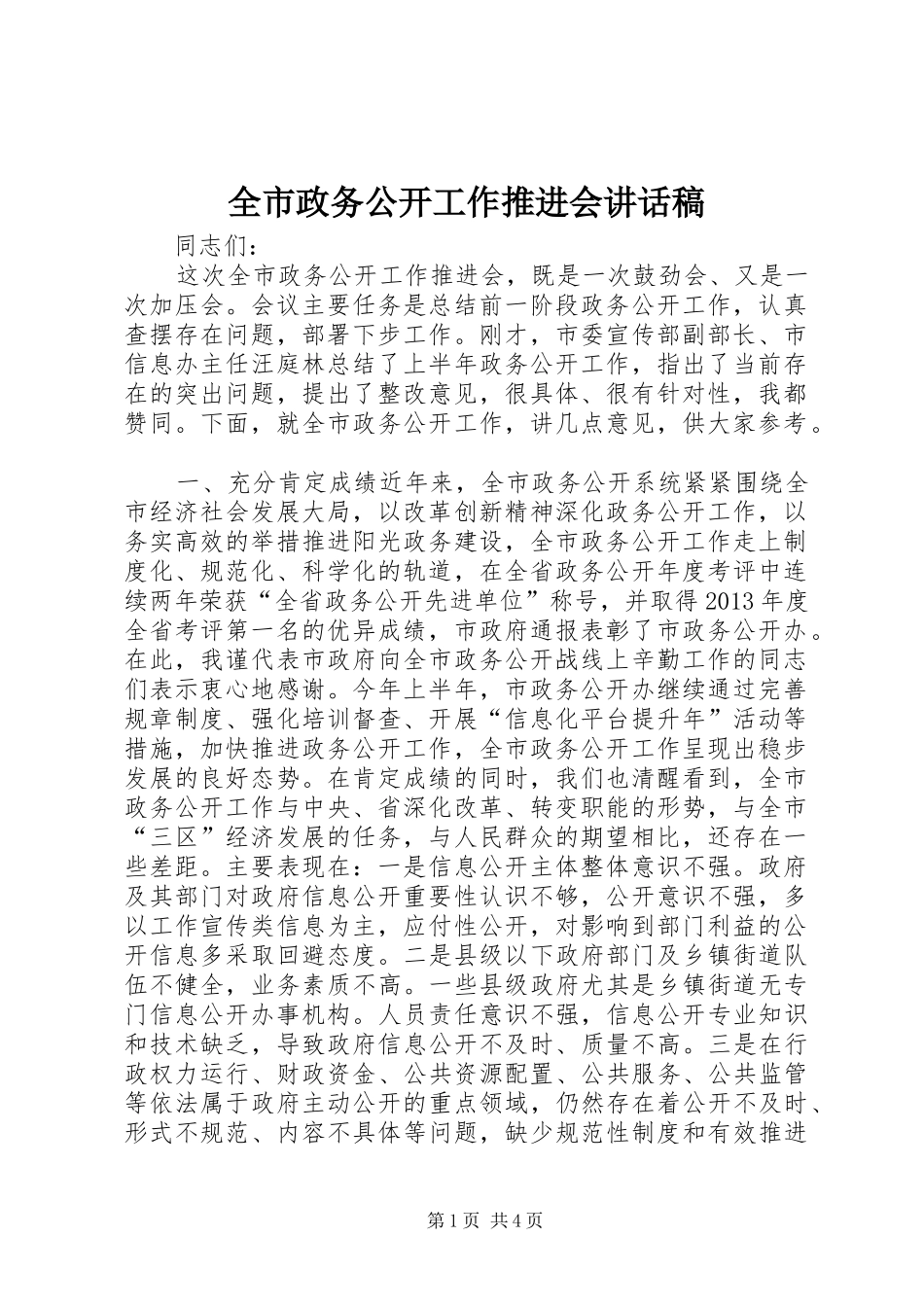 全市政务公开工作推进会讲话稿

同志们：

这次全市政务公开工作推进会，既是一次鼓劲会、又是一次加压会。会议主要任务是总结前一阶段政务公开工作，认真查摆存在问题，部署下步工作。刚才，市委宣传部副部长、市信息办主任汪庭林总结了上半年政务公开工作，指出了当前存在的突出问题，提出了整改意见，很具体、很有针对性，我都赞同。下面，就全市政务公开工作，讲几点意见，供大家参考。

一、充分肯定成绩近年来，全市政务公开系统紧紧围绕全市经济社会发展大局，以改革创新精神深化政务公开工作，以务实高效的举措推进阳光政务建设，全市政务公开工作走上制度化、规范化、科学化的轨道，在全省政务公开年度考评中连续两年荣获“全省政务公开先进单位”称号，并取得2013年度全省考评第一名的优异成绩，市政府通报表彰了市政务公开办。在此，我谨代表市政府向全市政务公开战线上辛勤工作的同志们表示衷心地感谢。今年上半年，市政务公开办继续通过完善规章制度、强化培训督查、开展“信息化平台提升年”活动等措施，加快推进政务公开工作，全市政务公开工作呈现出稳步发展的良好态势。在肯定成绩的同时，我们也清醒看到，全市政务公开工作与中央、省深化改革、转变职能的形势，与全市“三区”经济发展的任务，与人民群众的期望相比，还存在一些差距。主要表现在：一是信息公开主体整体意识不强。政府及其部门对政府信息公开重要性认识不够，公开意识不强，多以工作宣传类信息为主，应付性公开，对影响到部门利益的公开信息多采取回避态度。二是县级以下政府部门及乡镇街道队伍不健全，业务素质不高。一些县级政府尤其是乡镇街道无专门信息公开办事机构。人员责任意识不强，信息公开专业知识和技术缺乏，导致政府信息公开不及时、质量不高。三是在行政权力运行、财政资金、公共资源配置、公共服务、公共监管等依法属于政府主动公开的重点领域，仍然存在着公开不及时、形式不规范、内容不具体等问题，缺少规范性制度和有效推进

第1页 共4页